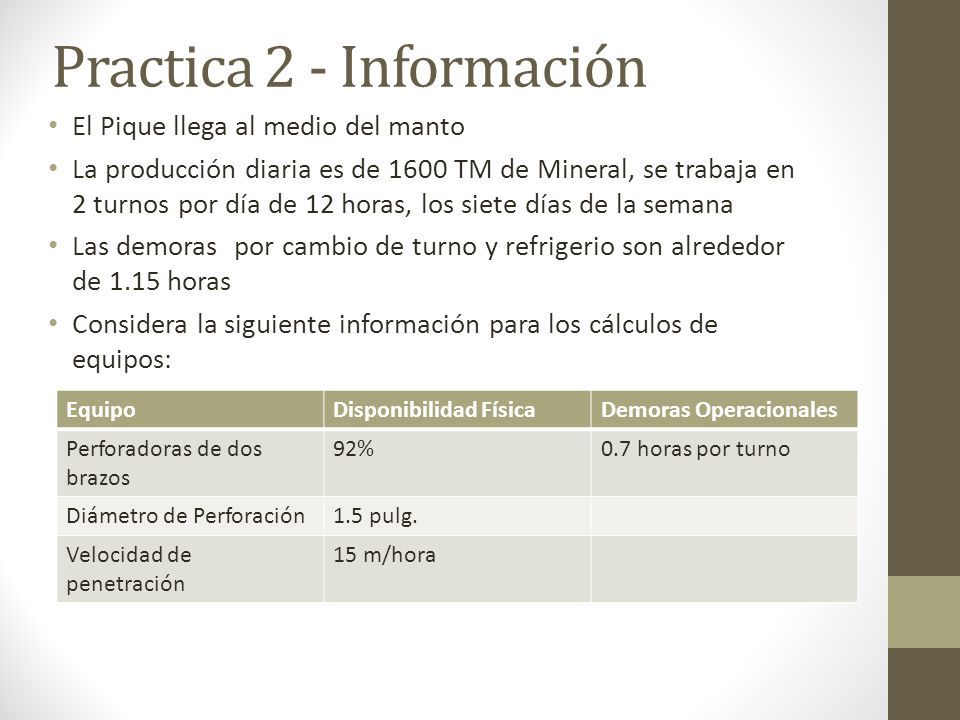 Practica 2 - Información

• El Pique llega al medio del manto
• La producción diaria es de 1600 TM de Mineral, se trabaja en 2 turnos por día de 12 horas, los siete días de la semana
• Las demoras  por cambio de turno y refrigerio son alrededor de 1.15 horas
• Considera la siguiente información para los cálculos de equipos:

| Equipo | Disponibilidad Física | Demoras Operacionales |
|---|---|---|
| Perforadoras de dos brazos | 92% | 0.7 horas por turno |
| Diámetro de Perforación | 1.5 pulg. | |
| Velocidad de penetración | 15 m/hora | |